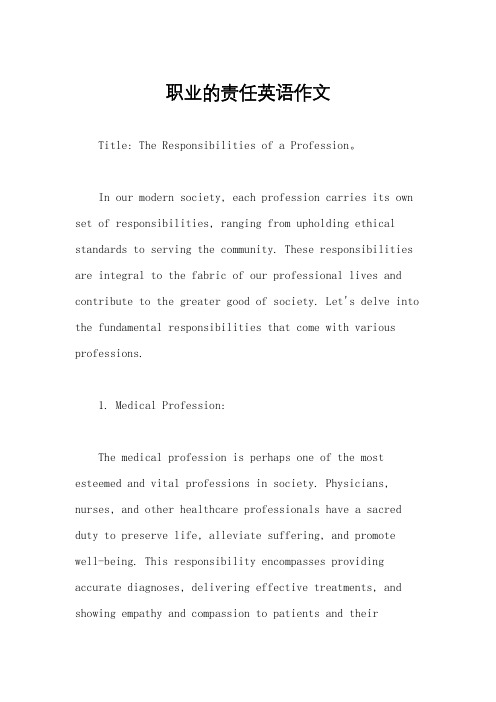 职业的责任英语作文

Title: The Responsibilities of a Profession。

In our modern society, each profession carries its own set of responsibilities, ranging from upholding ethical standards to serving the community. These responsibilities are integral to the fabric of our professional lives and contribute to the greater good of society. Let's delve into the fundamental responsibilities that come with various professions.

1. Medical Profession:

The medical profession is perhaps one of the most esteemed and vital professions in society. Physicians, nurses, and other healthcare professionals have a sacred duty to preserve life, alleviate suffering, and promote well-being. This responsibility encompasses providing accurate diagnoses, delivering effective treatments, and showing empathy and compassion to patients and their